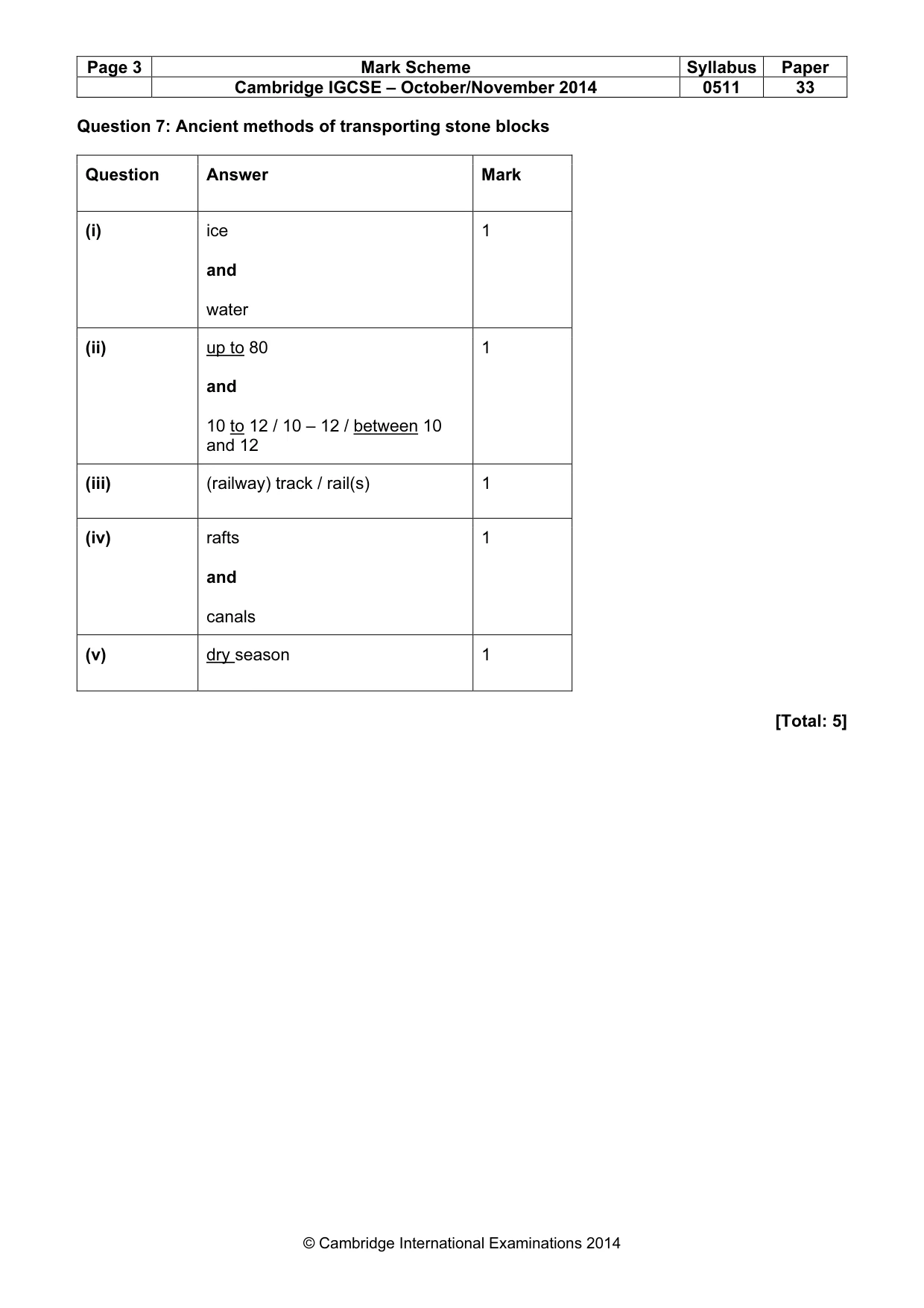 | Page 3 | Mark Scheme | Syllabus | Paper |
|---|---|---|---|
| | Cambridge IGCSE – October/November 2014 | 0511 | 33 |

Question 7: Ancient methods of transporting stone blocks

| Question | Answer | Mark |
|---|---|---|
| (i) | ice and water | 1 |
| (ii) | up to 80 and 10 to 12 / 10 – 12 / between 10 and 12 | 1 |
| (iii) | (railway) track / rail(s) | 1 |
| (iv) | rafts and canals | 1 |
| (v) | dry season | 1 |

[Total: 5]

© Cambridge International Examinations 2014